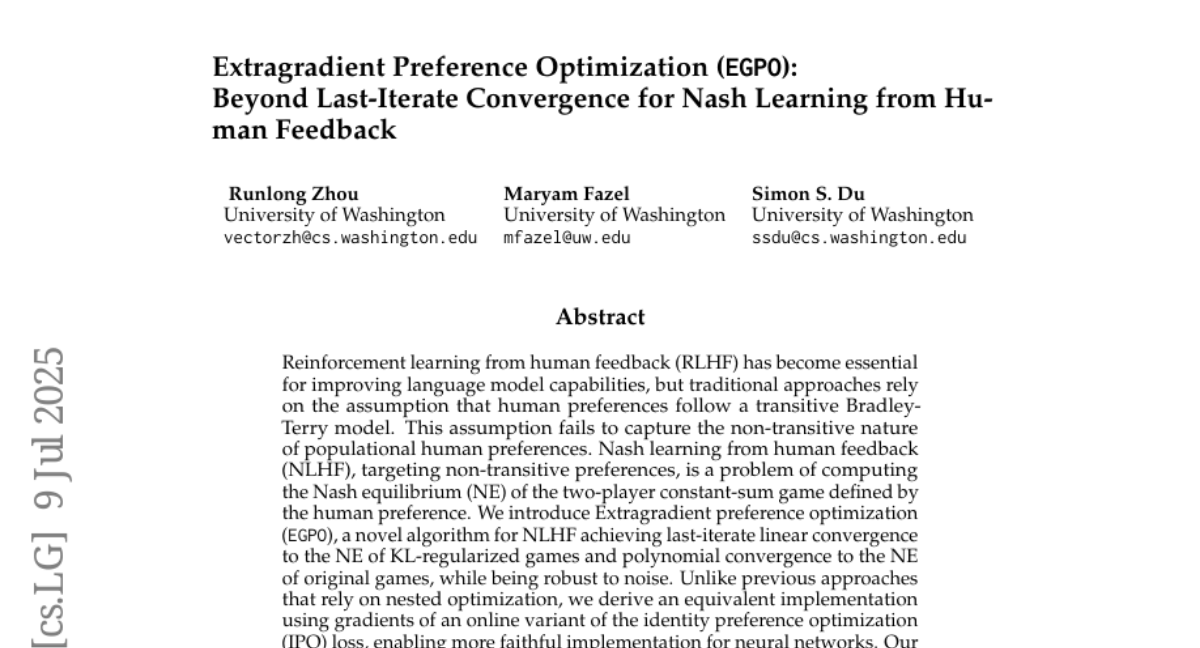 Extragradient Preference Optimization (EGPO): Beyond Last-Iterate Convergence for Nash Learning from Human Feedback

Runlong Zhou
University of Washington
vectorzh@cs.washington.edu

Maryam Fazel
University of Washington
mfazel@uw.edu

Simon S. Du
University of Washington
ssdu@cs.washington.edu

Abstract

Reinforcement learning from human feedback (RLHF) has become essential for improving language model capabilities, but traditional approaches rely on the assumption that human preferences follow a transitive Bradley-Terry model. This assumption fails to capture the non-transitive nature of populational human preferences. Nash learning from human feedback (NLHF), targeting non-transitive preferences, is a problem of computing the Nash equilibrium (NE) of the two-player constant-sum game defined by the human preference. We introduce Extragradient preference optimization (EGPO), a novel algorithm for NLHF achieving last-iterate linear convergence to the NE of KL-regularized games and polynomial convergence to the NE of original games, while being robust to noise. Unlike previous approaches that rely on nested optimization, we derive an equivalent implementation using gradients of an online variant of the identity preference optimization (IPO) loss, enabling more faithful implementation for neural networks. Our

[cs.LG] 9 Jul 2025